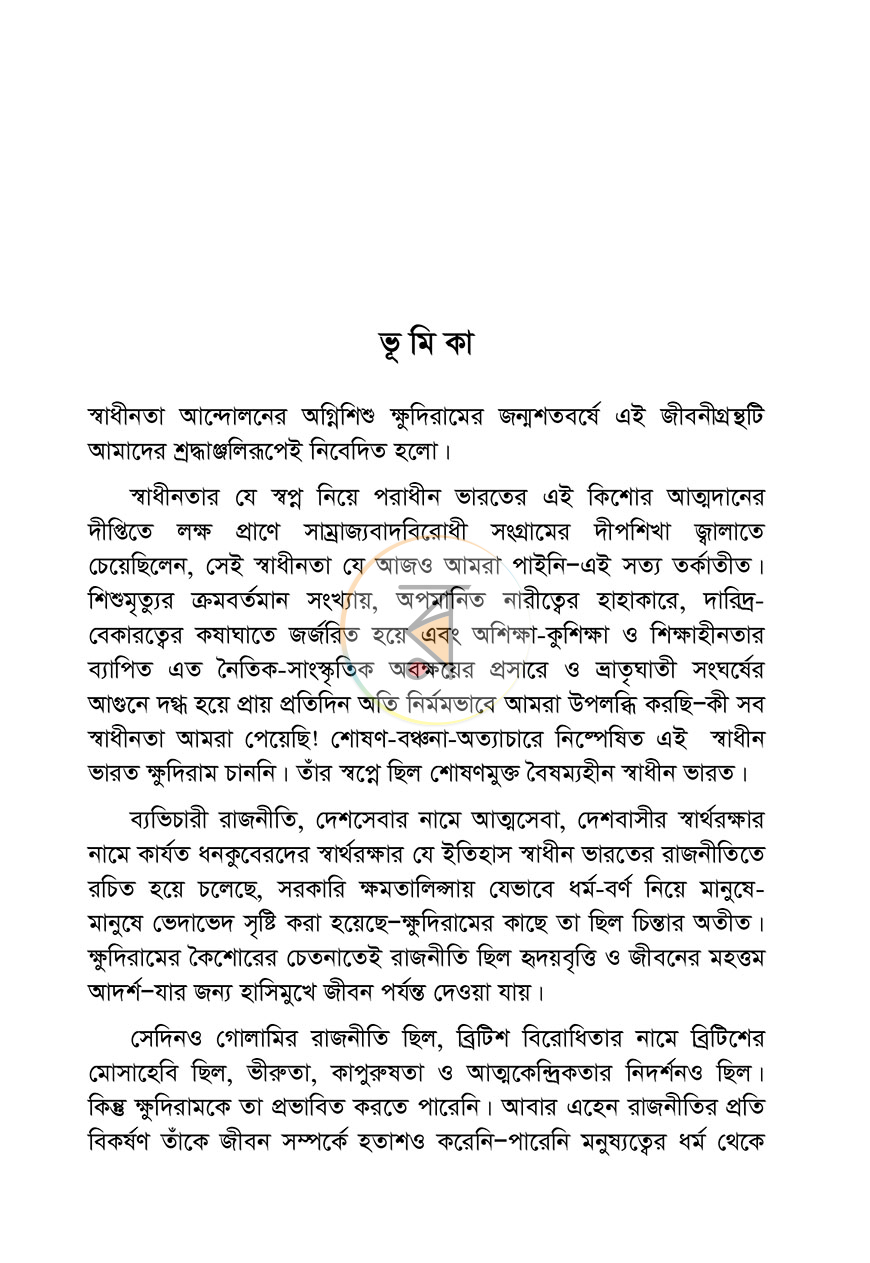 ভূ মি কা

স্বাধীনতা আন্দোলনের অগ্নিশিশু ক্ষুদিরামের জন্মশতবর্ষে এই জীবনীগ্রন্থটি আমাদের শ্রদ্ধাঞ্জলিরূপেই নিবেদিত হলো।

স্বাধীনতার যে স্বপ্ন নিয়ে পরাধীন ভারতের এই কিশোর আত্মদানের দীপ্তিতে লক্ষ প্রাণে সাম্রাজ্যবাদবিরোধী সংগ্রামের দীপশিখা জ্বালাতে চেয়েছিলেন, সেই স্বাধীনতা যে আজও আমরা পাইনি–এই সত্য তর্কাতীত। শিশুমৃত্যুর ক্রমবর্তমান সংখ্যায়, অপমানিত নারীত্বের হাহাকারে, দারিদ্র-বেকারত্বের কষাঘাতে জর্জরিত হয়ে এবং অশিক্ষা-কুশিক্ষা ও শিক্ষাহীনতার ব্যাপিত এত নৈতিক-সাংস্কৃতিক অবক্ষয়ের প্রসারে ও ভ্রাতৃঘাতী সংঘর্ষের আগুনে দগ্ধ হয়ে প্রায় প্রতিদিন অতি নির্মমভাবে আমরা উপলব্ধি করছি–কী সব স্বাধীনতা আমরা পেয়েছি! শোষণ-বঞ্চনা-অত্যাচারে নিষ্পেষিত এই স্বাধীন ভারত ক্ষুদিরাম চাননি। তাঁর স্বপ্নে ছিল শোষণমুক্ত বৈষম্যহীন স্বাধীন ভারত।

ব্যভিচারী রাজনীতি, দেশসেবার নামে আত্মসেবা, দেশবাসীর স্বার্থরক্ষার নামে কার্যত ধনকুবেরদের স্বার্থরক্ষার যে ইতিহাস স্বাধীন ভারতের রাজনীতিতে রচিত হয়ে চলেছে, সরকারি ক্ষমতালিপ্সায় যেভাবে ধর্ম-বর্ণ নিয়ে মানুষে-মানুষে ভেদাভেদ সৃষ্টি করা হয়েছে–ক্ষুদিরামের কাছে তা ছিল চিন্তার অতীত। ক্ষুদিরামের কৈশোরের চেতনাতেই রাজনীতি ছিল হৃদয়বৃত্তি ও জীবনের মহত্তম আদর্শ–যার জন্য হাসিমুখে জীবন পর্যন্ত দেওয়া যায়।

সেদিনও গোলামির রাজনীতি ছিল, ব্রিটিশ বিরোধিতার নামে ব্রিটিশের মোসাহেবি ছিল, ভীরুতা, কাপুরুষতা ও আত্মকেন্দ্রিকতার নিদর্শনও ছিল। কিন্তু ক্ষুদিরামকে তা প্রভাবিত করতে পারেনি। আবার এহেন রাজনীতির প্রতি বিকর্ষণ তাঁকে জীবন সম্পর্কে হতাশও করেনি–পারেনি মনুষ্যত্বের ধর্ম থেকে